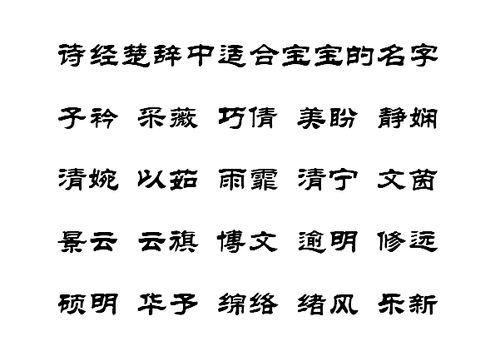 诗经楚辞中适合宝宝的名字

子衿 采薇 巧倩 美盼 静娴

清婉 以茹 雨霏 清宁 文茵

景云 云旗 博文 逾明 修远

硕明 华予 绵络 绪风 乐新